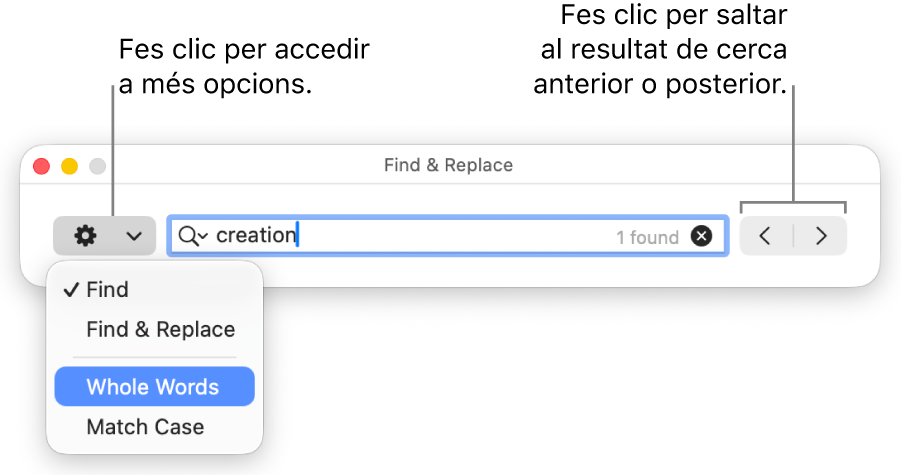 Fes clic per accedir a més opcions.

Fes clic per saltar al resultat de cerca anterior o posterior.

Find & Replace

creation

1 found

✓ Find

Find & Replace

Whole Words

Match Case